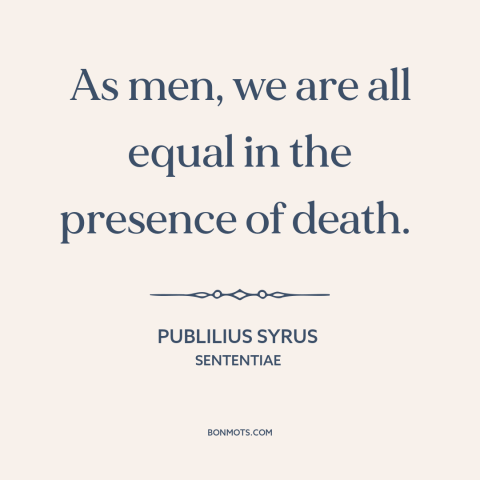 As men, we are all equal in the presence of death.

PUBLILIUS SYRUS
SENTENTIAE

BONMOTS.COM